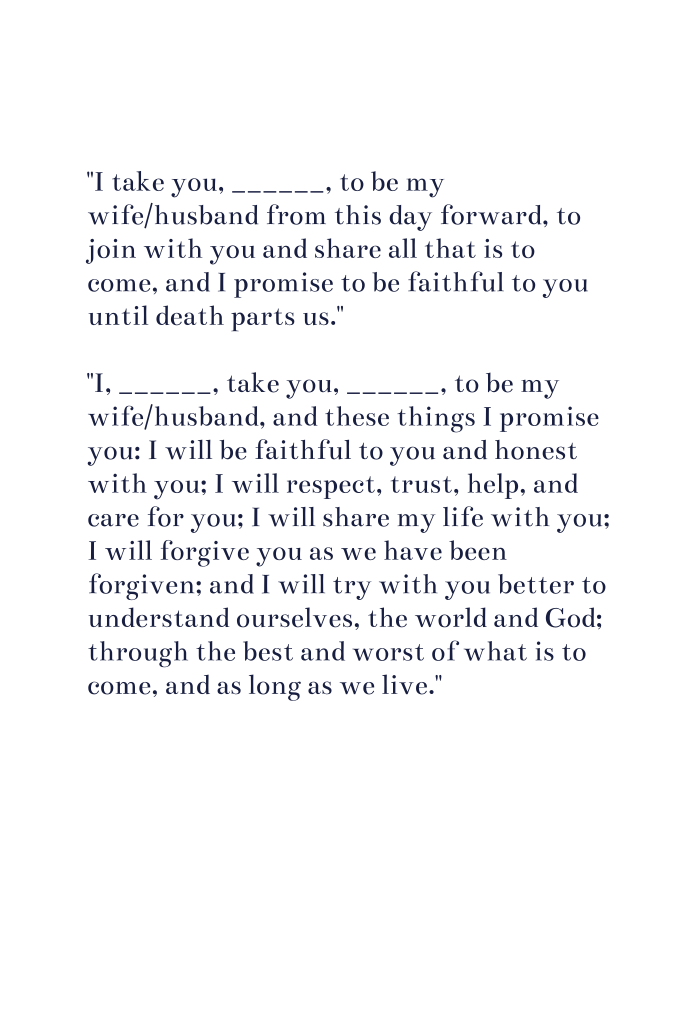 "I take you, ______, to be my wife/husband from this day forward, to join with you and share all that is to come, and I promise to be faithful to you until death parts us."

"I, ______, take you, ______, to be my wife/husband, and these things I promise you: I will be faithful to you and honest with you; I will respect, trust, help, and care for you; I will share my life with you; I will forgive you as we have been forgiven; and I will try with you better to understand ourselves, the world and God; through the best and worst of what is to come, and as long as we live."